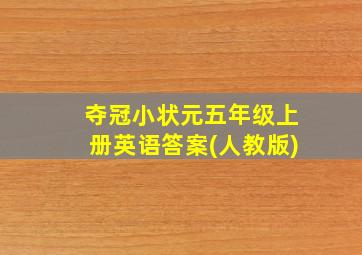 夺冠小状元五年级上册英语答案(人教版)